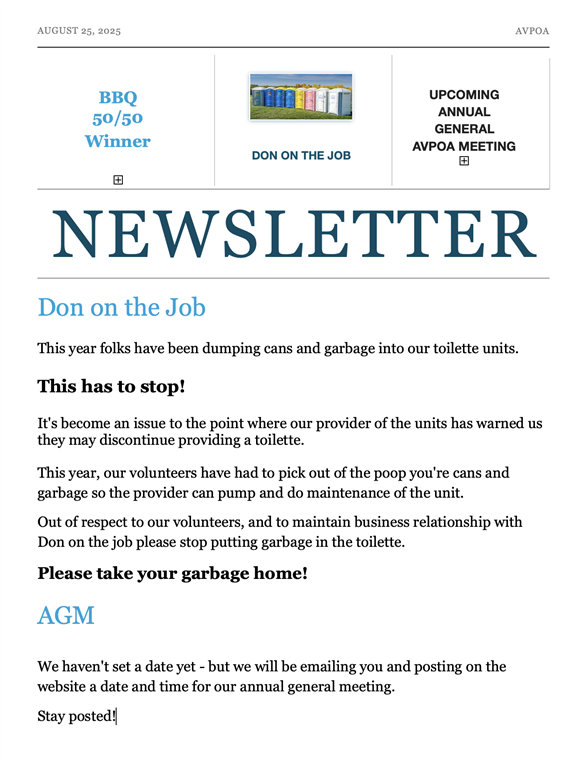 AUGUST 25, 2025

AVPOA

BBQ 50/50 Winner

DON ON THE JOB

UPCOMING ANNUAL GENERAL AVPOA MEETING

NEWSLETTER

Don on the Job

This year folks have been dumping cans and garbage into our toilette units.

This has to stop!

It's become an issue to the point where our provider of the units has warned us they may discontinue providing a toilette.

This year, our volunteers have had to pick out of the poop you're cans and garbage so the provider can pump and do maintenance of the unit.

Out of respect to our volunteers, and to maintain business relationship with Don on the job please stop putting garbage in the toilette.

Please take your garbage home!

AGM

We haven't set a date yet - but we will be emailing you and posting on the website a date and time for our annual general meeting.

Stay posted!